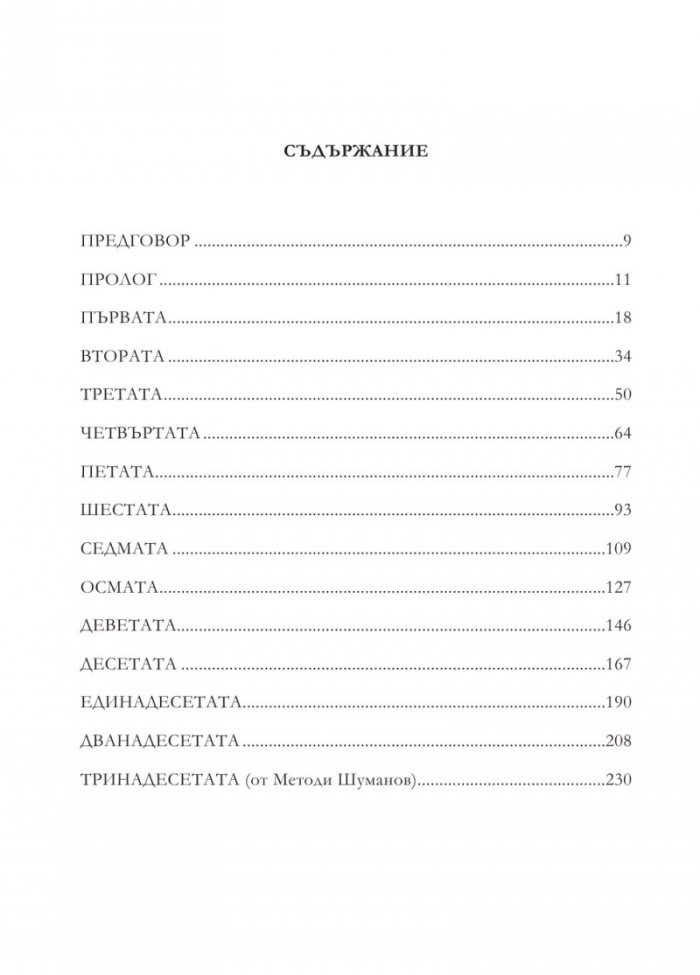 СЪДЪРЖАНИЕ

ПРЕДГОВОР 9

ПРОЛОГ 11

ПЪРВАТА 18

ВТОРАТА 34

ТРЕТАТА 50

ЧЕТВЪРТАТА 64

ПЕТАТА 77

ШЕСТАТА 93

СЕДМАТА 109

ОСМАТА 127

ДЕВЕТАТА 146

ДЕСЕТАТА 167

ЕДИНАДЕСЕТАТА 190

ДВАНАДЕСЕТАТА 208

ТРИНАДЕСЕТАТА (от Методи Шуманов) 230